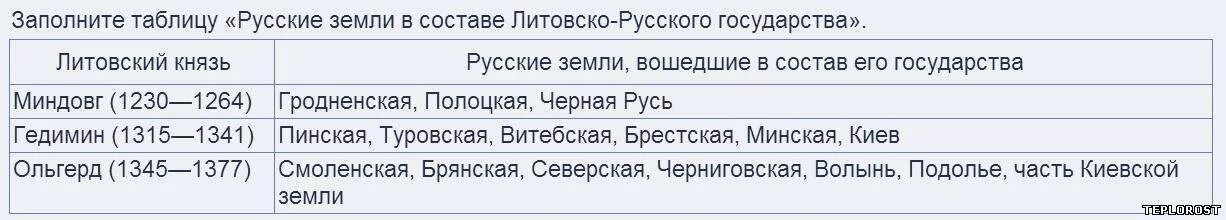 Заполните таблицу «Русские земли в составе Литовско-Русского государства».

| Литовский князь | Русские земли, вошедшие в состав его государства |
|---|---|
| Миндовг (1230—1264) | Гродненская, Полоцкая, Черная Русь |
| Гедимин (1315—1341) | Пинская, Туровская, Витебская, Брестская, Минская, Киев |
| Ольгерд (1345—1377) | Смоленская, Брянская, Северская, Черниговская, Волынь, Подолье, часть Киевской земли |

TEPLOROST